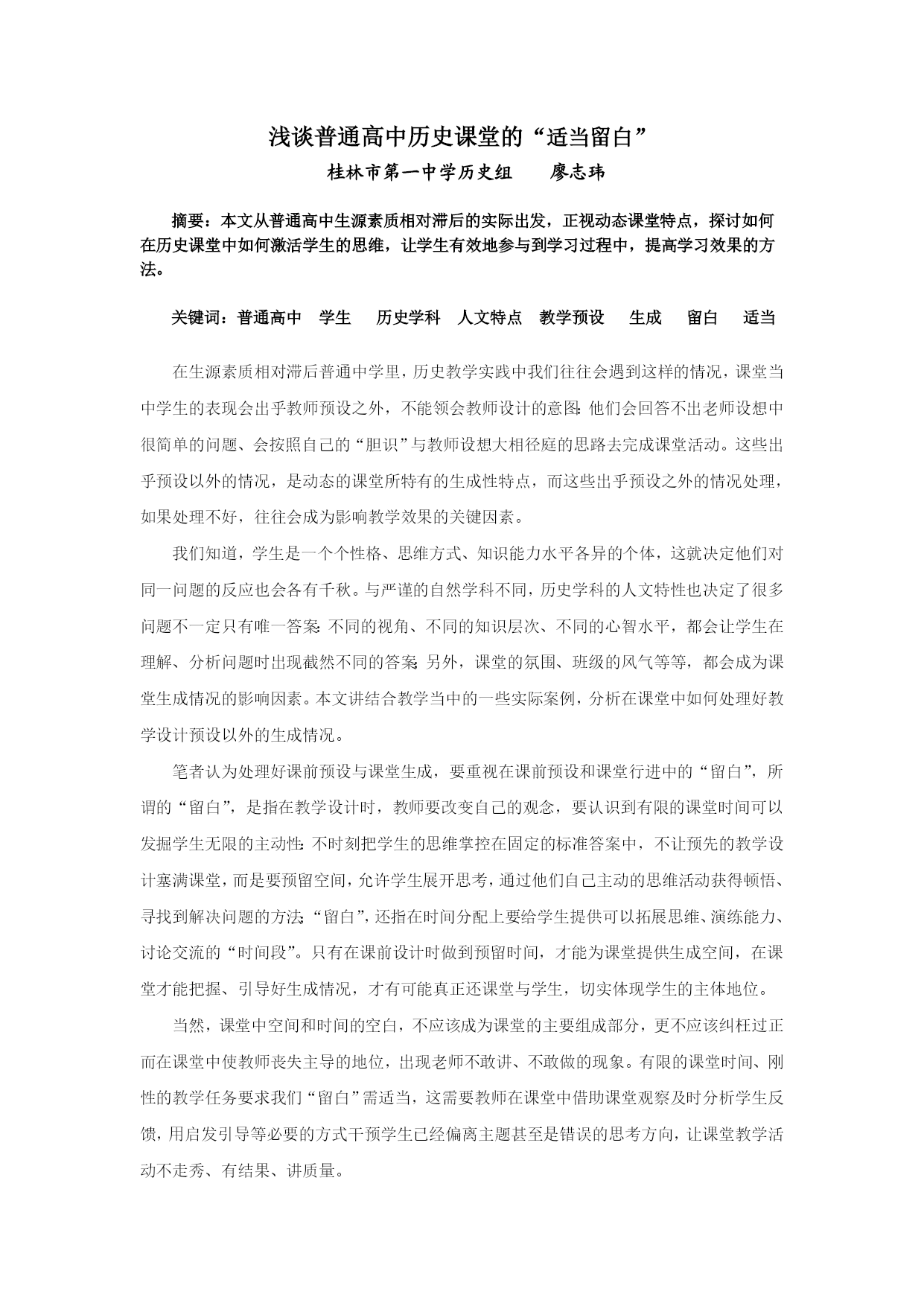 浅谈普通高中历史课堂的“适当留白”

桂林市第一中学历史组　　廖志玮

摘要：本文从普通高中生源素质相对滞后的实际出发，正视动态课堂特点，探讨如何在历史课堂中如何激活学生的思维，让学生有效地参与到学习过程中，提高学习效果的方法。

关键词：普通高中　学生　历史学科　人文特点　教学预设　生成　留白　适当

在生源素质相对滞后普通中学里，历史教学实践中我们往往会遇到这样的情况，课堂当中学生的表现会出乎教师预设之外，不能领会教师设计的意图：他们会回答不出老师设想中很简单的问题、会按照自己的“胆识”与教师设想大相径庭的思路去完成课堂活动。这些出乎预设以外的情况，是动态的课堂所特有的生成性特点，而这些出乎预设之外的情况处理，如果处理不好，往往会成为影响教学效果的关键因素。

我们知道，学生是一个个性格、思维方式、知识能力水平各异的个体，这就决定他们对同一问题的反应也会各有千秋。与严谨的自然学科不同，历史学科的人文特性也决定了很多问题不一定只有唯一答案：不同的视角、不同的知识层次、不同的心智水平，都会让学生在理解、分析问题时出现截然不同的答案；另外，课堂的氛围、班级的风气等等，都会成为课堂生成情况的影响因素。本文讲结合教学当中的一些实际案例，分析在课堂中如何处理好教学设计预设以外的生成情况。

笔者认为处理好课前预设与课堂生成，要重视在课前预设和课堂行进中的“留白”，所谓的“留白”，是指在教学设计时，教师要改变自己的观念，要认识到有限的课堂时间可以发掘学生无限的主动性：不时刻把学生的思维掌控在固定的标准答案中，不让预先的教学设计塞满课堂，而是要预留空间，允许学生展开思考，通过他们自己主动的思维活动获得顿悟、寻找到解决问题的方法；“留白”，还指在时间分配上要给学生提供可以拓展思维、演练能力、讨论交流的“时间段”。只有在课前设计时做到预留时间，才能为课堂提供生成空间，在课堂才能把握、引导好生成情况，才有可能真正还课堂与学生，切实体现学生的主体地位。

当然，课堂中空间和时间的空白，不应该成为课堂的主要组成部分，更不应该纠枉过正而在课堂中使教师丧失主导的地位，出现老师不敢讲、不敢做的现象。有限的课堂时间、刚性的教学任务要求我们“留白”需适当，这需要教师在课堂中借助课堂观察及时分析学生反馈，用启发引导等必要的方式干预学生已经偏离主题甚至是错误的思考方向，让课堂教学活动不走秀、有结果、讲质量。